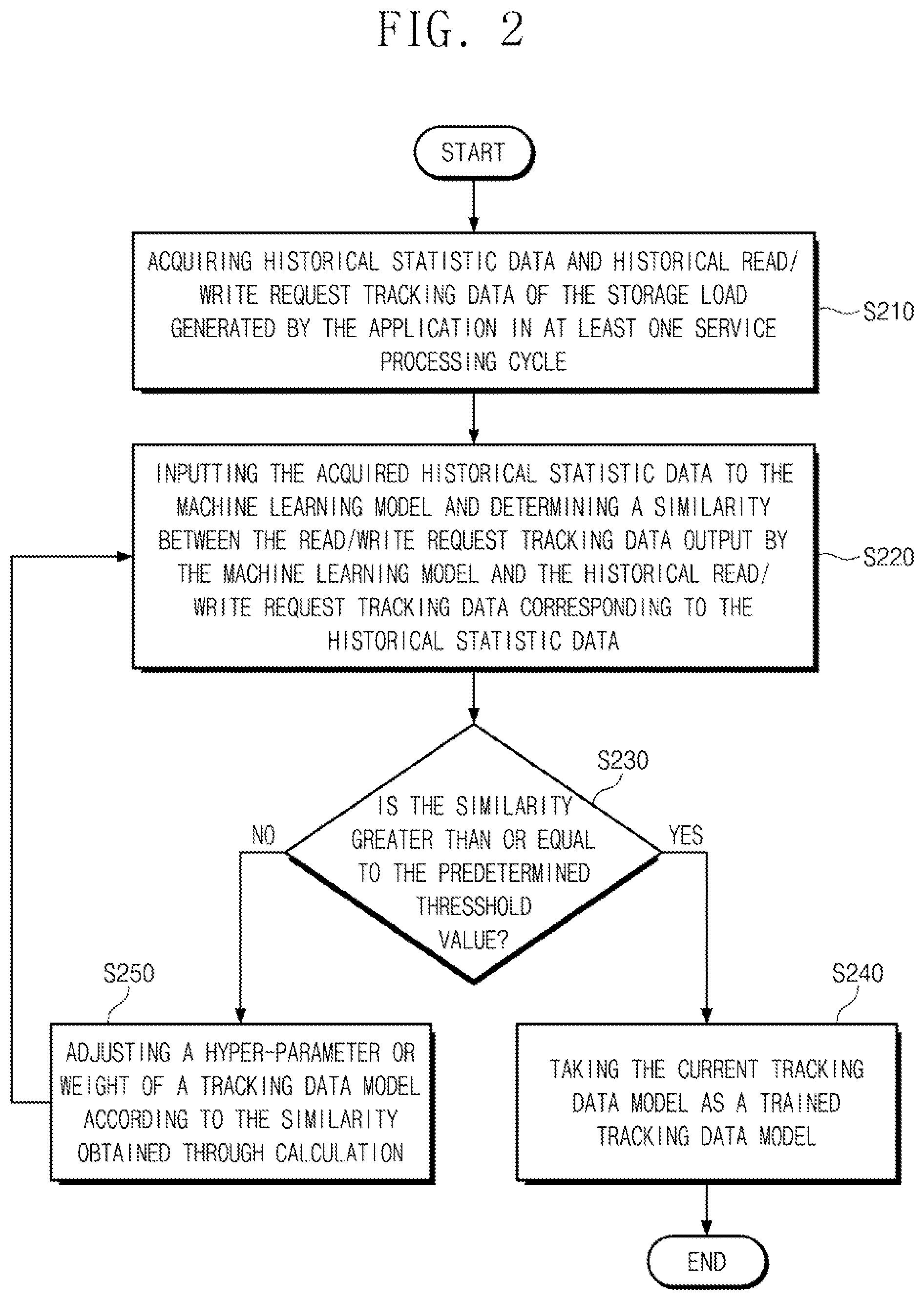 FIG. 2

START

ACQUIRING HISTORICAL STATISTIC DATA AND HISTORICAL READ/WRITE REQUEST TRACKING DATA OF THE STORAGE LOAD GENERATED BY THE APPLICATION IN AT LEAST ONE SERVICE PROCESSING CYCLE

S210

INPUTTING THE ACQUIRED HISTORICAL STATISTIC DATA TO THE MACHINE LEARNING MODEL AND DETERMINING A SIMILARITY BETWEEN THE READ/WRITE REQUEST TRACKING DATA OUTPUT BY THE MACHINE LEARNING MODEL AND THE HISTORICAL READ/WRITE REQUEST TRACKING DATA CORRESPONDING TO THE HISTORICAL STATISTIC DATA

S220

S230

IS THE SIMILARITY GREATER THAN OR EQUAL TO THE PREDETERMINED THRESSHOLD VALUE?

NO

YES

S250

ADJUSTING A HYPER-PARAMETER OR WEIGHT OF A TRACKING DATA MODEL ACCORDING TO THE SIMILARITY OBTAINED THROUGH CALCULATION

S240

TAKING THE CURRENT TRACKING DATA MODEL AS A TRAINED TRACKING DATA MODEL

END